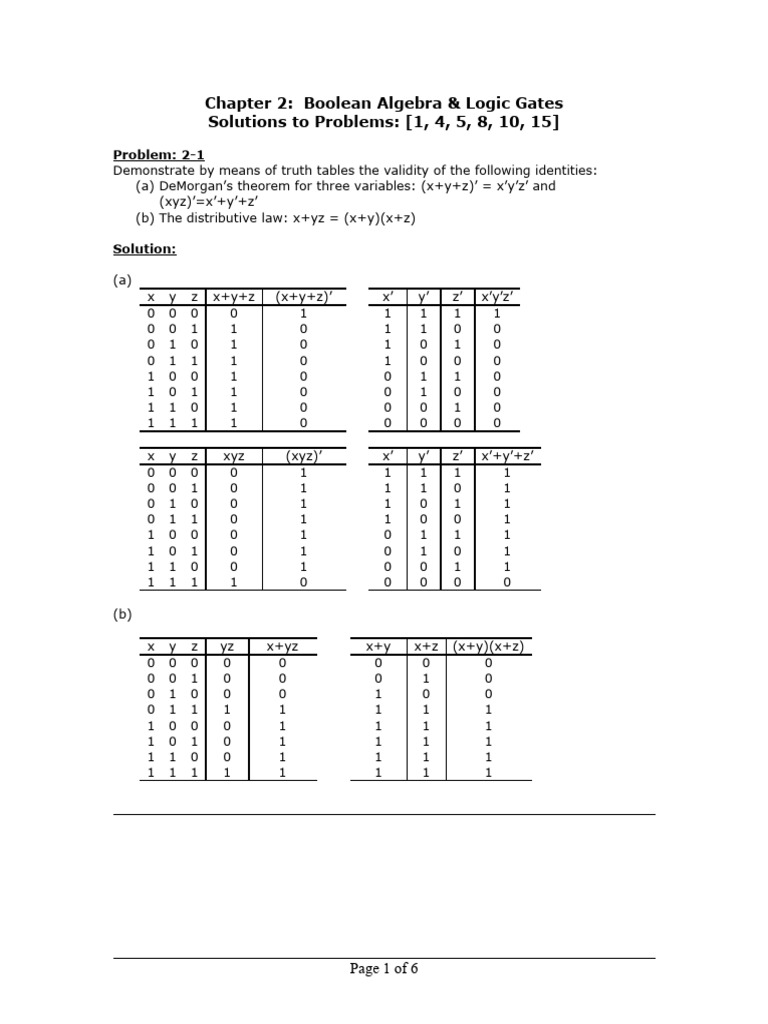 Chapter 2: Boolean Algebra & Logic Gates
Solutions to Problems: [1, 4, 5, 8, 10, 15]

Problem: 2-1
Demonstrate by means of truth tables the validity of the following identities:
(a) DeMorgan's theorem for three variables: (x+y+z)' = x'y'z' and (xyz)'=x'+y'+z'
(b) The distributive law: x+yz = (x+y)(x+z)

Solution:

(a)

| x | y | z | x+y+z | (x+y+z)' |
|---|---|---|---|---|
| 0 | 0 | 0 | 0 | 1 |
| 0 | 0 | 1 | 1 | 0 |
| 0 | 1 | 0 | 1 | 0 |
| 0 | 1 | 1 | 1 | 0 |
| 1 | 0 | 0 | 1 | 0 |
| 1 | 0 | 1 | 1 | 0 |
| 1 | 1 | 0 | 1 | 0 |
| 1 | 1 | 1 | 1 | 0 |

| x' | y' | z' | x'y'z' |
|---|---|---|---|
| 1 | 1 | 1 | 1 |
| 1 | 1 | 0 | 0 |
| 1 | 0 | 1 | 0 |
| 1 | 0 | 0 | 0 |
| 0 | 1 | 1 | 0 |
| 0 | 1 | 0 | 0 |
| 0 | 0 | 1 | 0 |
| 0 | 0 | 0 | 0 |

| x | y | z | xyz | (xyz)' |
|---|---|---|---|---|
| 0 | 0 | 0 | 0 | 1 |
| 0 | 0 | 1 | 0 | 1 |
| 0 | 1 | 0 | 0 | 1 |
| 0 | 1 | 1 | 0 | 1 |
| 1 | 0 | 0 | 0 | 1 |
| 1 | 0 | 1 | 0 | 1 |
| 1 | 1 | 0 | 0 | 1 |
| 1 | 1 | 1 | 1 | 0 |

| x' | y' | z' | x'+y'+z' |
|---|---|---|---|
| 1 | 1 | 1 | 1 |
| 1 | 1 | 0 | 1 |
| 1 | 0 | 1 | 1 |
| 1 | 0 | 0 | 1 |
| 0 | 1 | 1 | 1 |
| 0 | 1 | 0 | 1 |
| 0 | 0 | 1 | 1 |
| 0 | 0 | 0 | 0 |

(b)

| x | y | z | yz | x+yz |
|---|---|---|---|---|
| 0 | 0 | 0 | 0 | 0 |
| 0 | 0 | 1 | 0 | 0 |
| 0 | 1 | 0 | 0 | 0 |
| 0 | 1 | 1 | 1 | 1 |
| 1 | 0 | 0 | 0 | 1 |
| 1 | 0 | 1 | 0 | 1 |
| 1 | 1 | 0 | 0 | 1 |
| 1 | 1 | 1 | 1 | 1 |

| x+y | x+z | (x+y)(x+z) |
|---|---|---|
| 0 | 0 | 0 |
| 0 | 1 | 0 |
| 1 | 0 | 0 |
| 1 | 1 | 1 |
| 1 | 1 | 1 |
| 1 | 1 | 1 |
| 1 | 1 | 1 |
| 1 | 1 | 1 |

Page 1 of 6